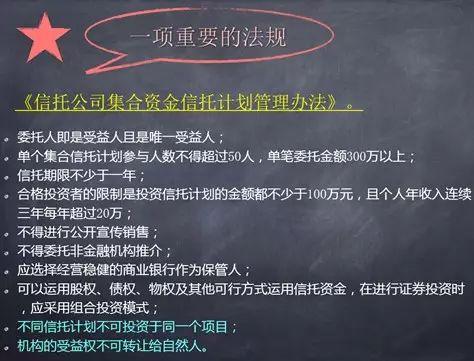 一项重要的法规

《信托公司集合资金信托计划管理办法》。

- 委托人即是受益人且是唯一受益人；
- 单个集合信托计划参与人数不得超过50人，单笔委托金额300万以上；
- 信托期限不少于一年；
- 合格投资者的限制是投资信托计划的金额都不少于100万元，且个人年收入连续三年每年超过20万；
- 不得进行公开宣传销售；
- 不得委托非金融机构推介；
- 应选择经营稳健的商业银行作为保管人；
- 可以运用股权、债权、物权及其他可行方式运用信托资金，在进行证券投资时，应采用组合投资模式；
- 不同信托计划不可投资于同一个项目；
- 机构的受益权不可转让给自然人。